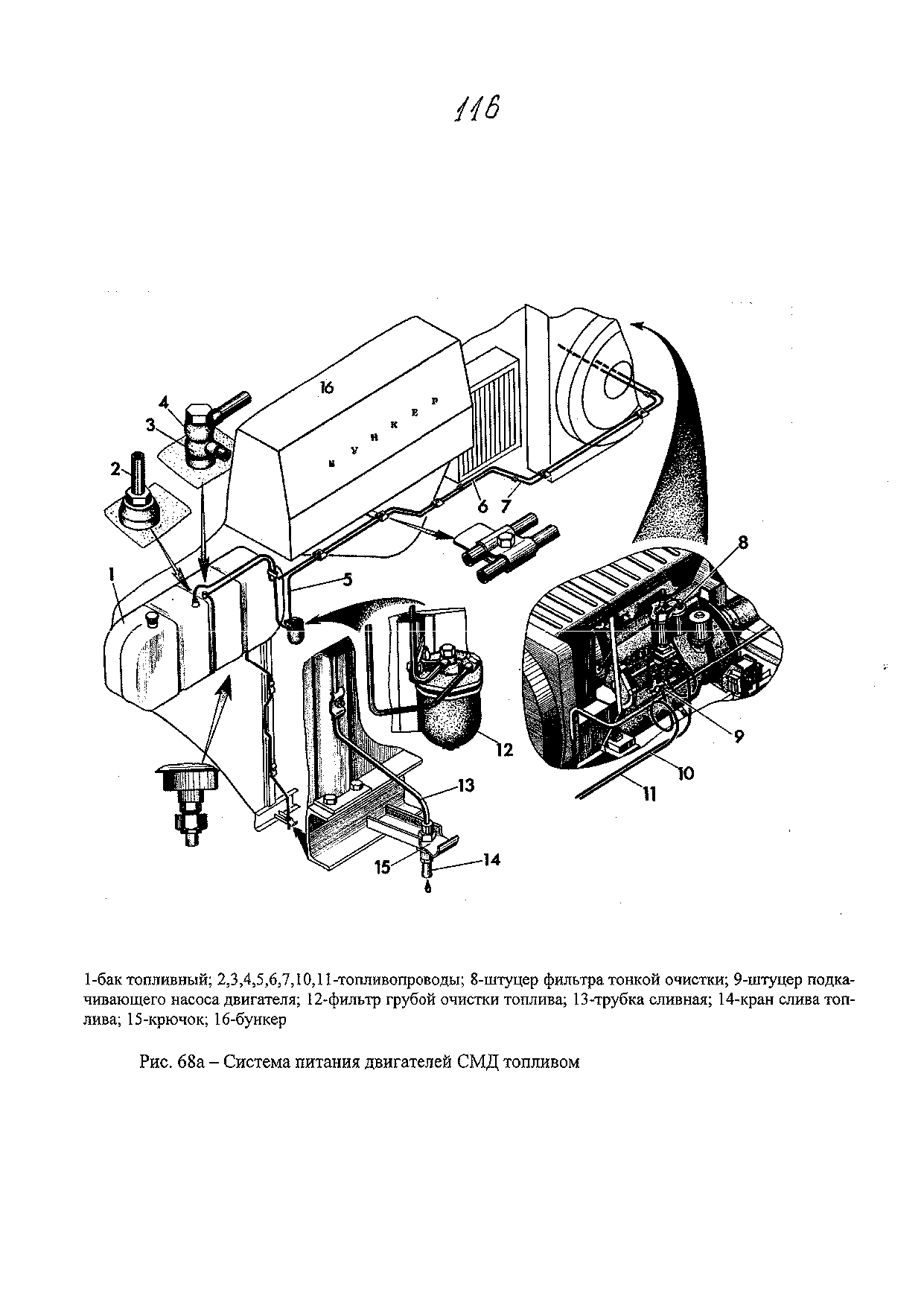 116

16

Б У Н К Е Р

4

3

2

1

5

6

7

8

9

10

11

12

13

14

15

1-бак топливный; 2,3,4,5,6,7,10,11-топливопроводы; 8-штуцер фильтра тонкой очистки; 9-штуцер подкачивающего насоса двигателя; 12-фильтр грубой очистки топлива; 13-трубка сливная; 14-кран слива топлива; 15-крючок; 16-бункер

Рис. 68а – Система питания двигателей СМД топливом